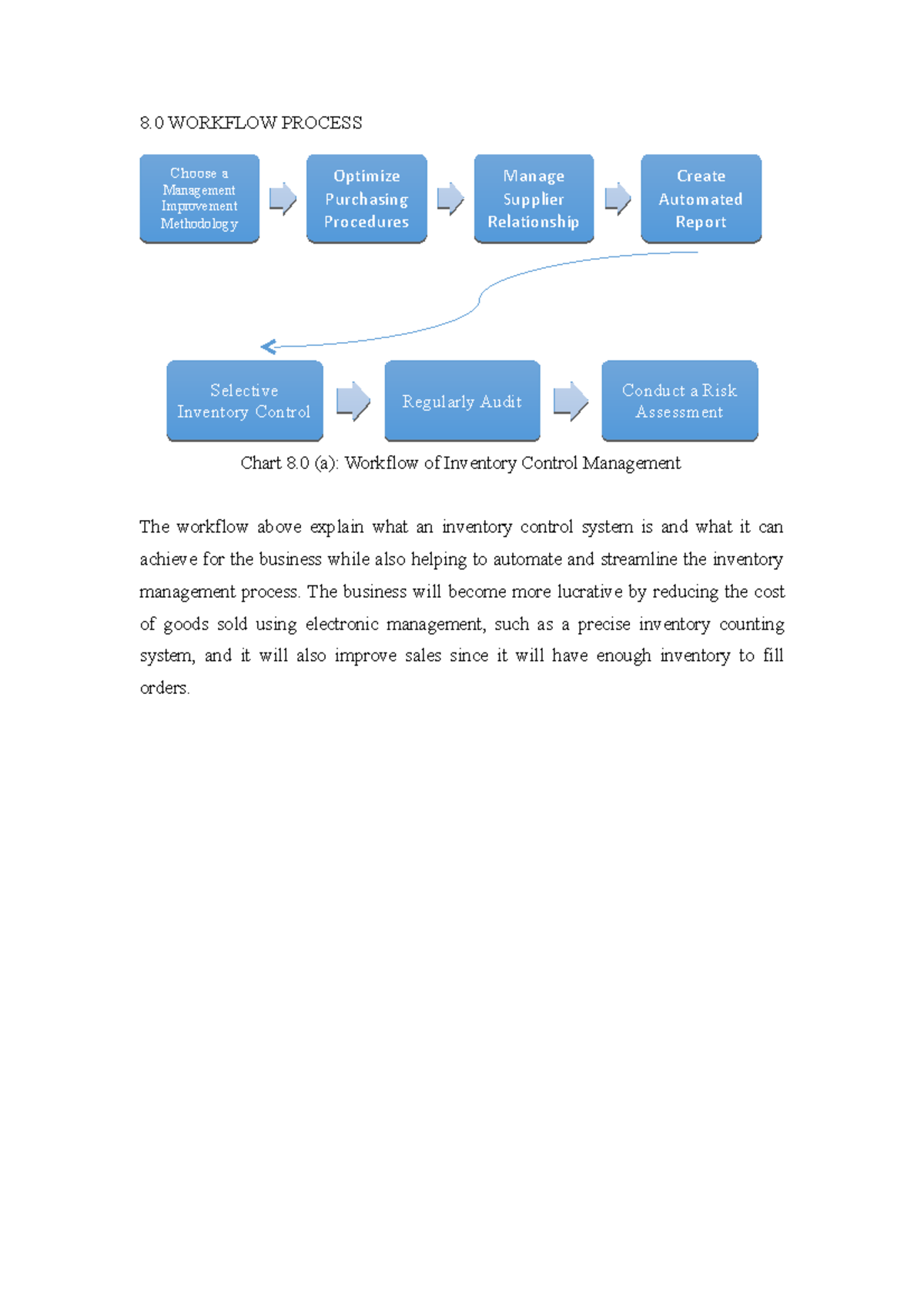 8.0 WORKFLOW PROCESS

Choose a Management Improvement Methodology

Optimize Purchasing Procedures

Manage Supplier Relationship

Create Automated Report

Selective Inventory Control

Regularly Audit

Conduct a Risk Assessment

Chart 8.0 (a): Workflow of Inventory Control Management

The workflow above explain what an inventory control system is and what it can achieve for the business while also helping to automate and streamline the inventory management process. The business will become more lucrative by reducing the cost of goods sold using electronic management, such as a precise inventory counting system, and it will also improve sales since it will have enough inventory to fill orders.